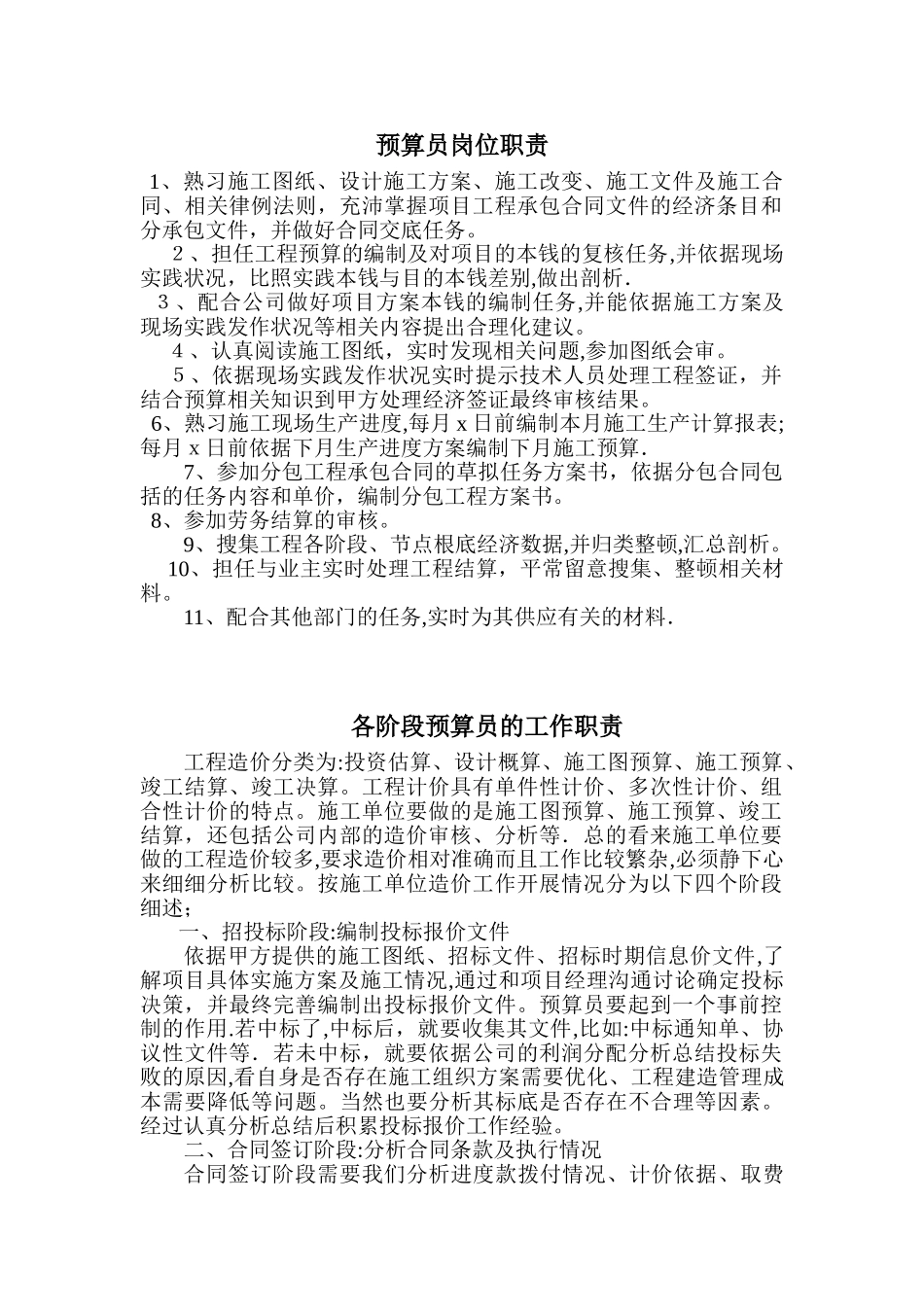 预算员岗位职责

1、熟习施工图纸、设计施工方案、施工改变、施工文件及施工合同、相关律例法则，充沛掌握项目工程承包合同文件的经济条目和分承包文件，并做好合同交底任务。

2 、担任工程预算的编制及对项目的本钱的复核任务,并依据现场实践状况，比照实践本钱与目的本钱差别,做出剖析.

3 、配合公司做好项目方案本钱的编制任务,并能依据施工方案及现场实践发作状况等相关内容提出合理化建议。

4 、认真阅读施工图纸，实时发现相关问题,参加图纸会审。

5 、依据现场实践发作状况实时提示技术人员处理工程签证，并结合预算相关知识到甲方处理经济签证最终审核结果。

6、熟习施工现场生产进度,每月 x 日前编制本月施工生产计算报表;每月 x 日前依据下月生产进度方案编制下月施工预算.

7、参加分包工程承包合同的草拟任务方案书，依据分包合同包括的任务内容和单价，编制分包工程方案书。

8、参加劳务结算的审核。

9、搜集工程各阶段、节点根底经济数据,并归类整顿,汇总剖析。

10、担任与业主实时处理工程结算，平常留意搜集、整顿相关材料。

11、配合其他部门的任务,实时为其供应有关的材料.

各阶段预算员的工作职责

工程造价分类为:投资估算、设计概算、施工图预算、施工预算、竣工结算、竣工决算。工程计价具有单件性计价、多次性计价、组合性计价的特点。施工单位要做的是施工图预算、施工预算、竣工结算，还包括公司内部的造价审核、分析等. 总的看来施工单位要做的工程造价较多,要求造价相对准确而且工作比较繁杂,必须静下心来细细分析比较。按施工单位造价工作开展情况分为以下四个阶段细述;

一、招投标阶段:编制投标报价文件

依据甲方提供的施工图纸、招标文件、招标时期信息价文件,了解项目具体实施方案及施工情况,通过和项目经理沟通讨论确定投标决策，并最终完善编制出投标报价文件。预算员要起到一个事前控制的作用.若中标了,中标后，就要收集其文件,比如:中标通知单、协议性文件等. 若未中标，就要依据公司的利润分配分析总结投标失败的原因,看自身是否存在施工组织方案需要优化、工程建造管理成本需要降低等问题。当然也要分析其标底是否存在不合理等因素。经过认真分析总结后积累投标报价工作经验。

二、合同签订阶段:分析合同条款及执行情况

合同签订阶段需要我们分析进度款拨付情况、计价依据、取费